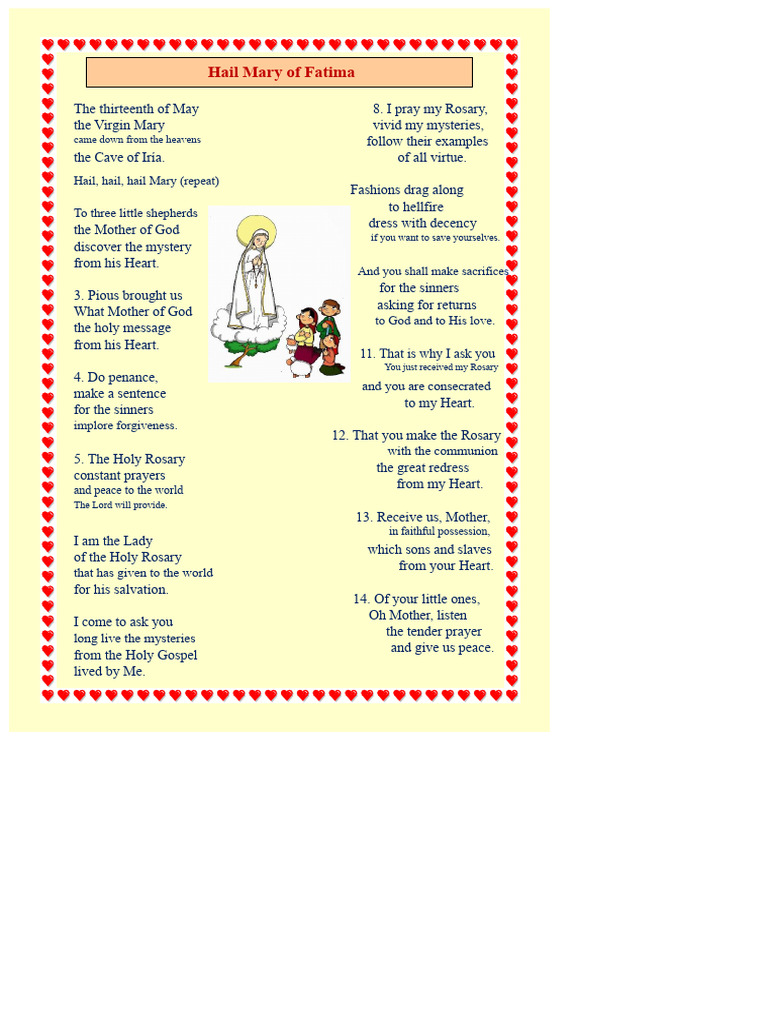 Hail Mary of Fatima

The thirteenth of May
the Virgin Mary
came down from the heavens
the Cave of Iria.

Hail, hail, hail Mary (repeat)

To three little shepherds
the Mother of God
discover the mystery
from his Heart.

3. Pious brought us
What Mother of God
the holy message
from his Heart.

4. Do penance,
make a sentence
for the sinners
implore forgiveness.

5. The Holy Rosary
constant prayers
and peace to the world
The Lord will provide.

I am the Lady
of the Holy Rosary
that has given to the world
for his salvation.

I come to ask you
long live the mysteries
from the Holy Gospel
lived by Me.

8. I pray my Rosary,
vivid my mysteries,
follow their examples
of all virtue.

Fashions drag along
to hellfire
dress with decency
if you want to save yourselves.

And you shall make sacrifices
for the sinners
asking for returns
to God and to His love.

11. That is why I ask you
You just received my Rosary
and you are consecrated
to my Heart.

12. That you make the Rosary
with the communion
the great redress
from my Heart.

13. Receive us, Mother,
in faithful possession,
which sons and slaves
from your Heart.

14. Of your little ones,
Oh Mother, listen
the tender prayer
and give us peace.